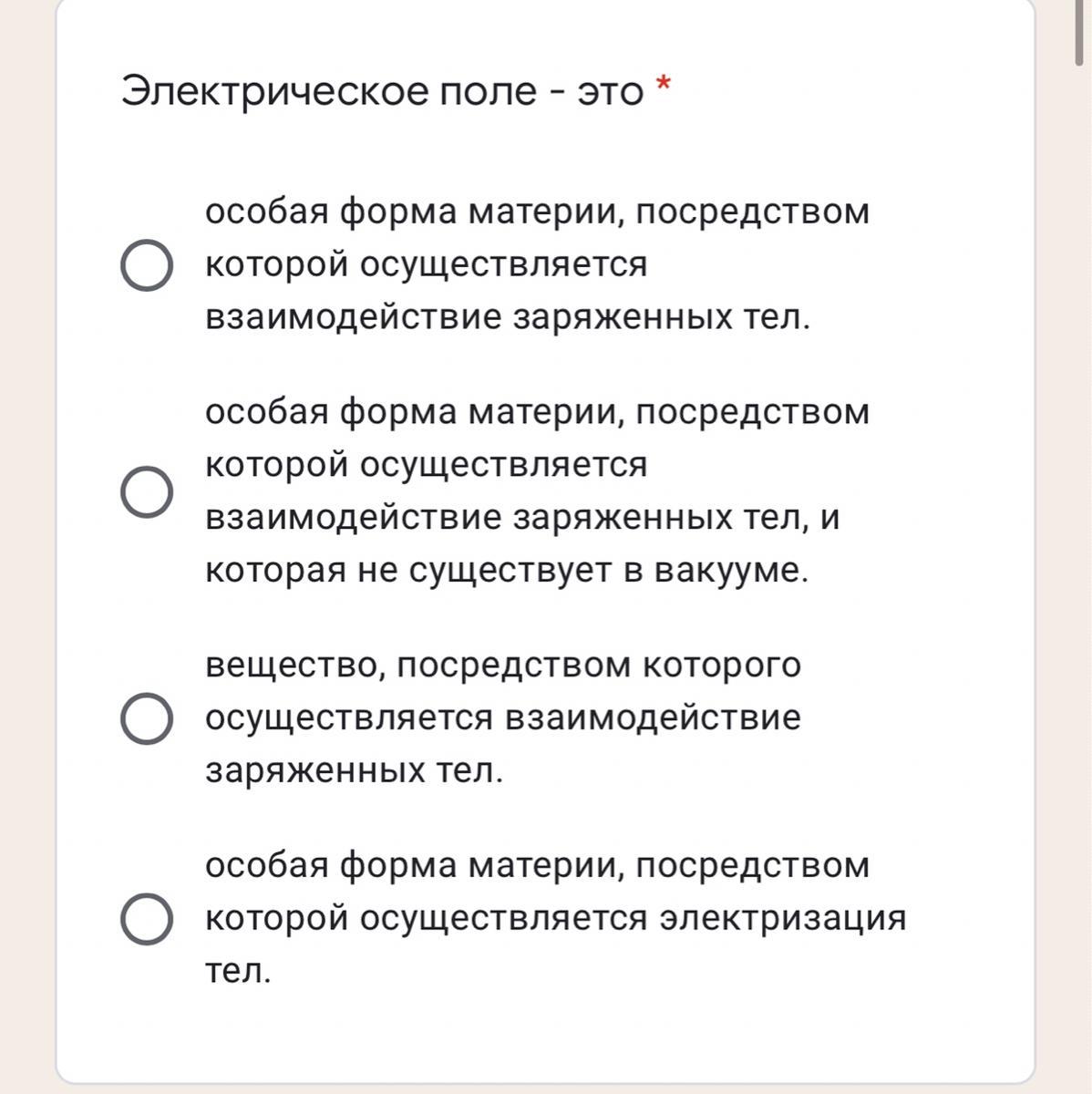 Электрическое поле - это *

особая форма материи, посредством которой осуществляется взаимодействие заряженных тел.

особая форма материи, посредством которой осуществляется взаимодействие заряженных тел, и которая не существует в вакууме.

вещество, посредством которого осуществляется взаимодействие заряженных тел.

особая форма материи, посредством которой осуществляется электризация тел.